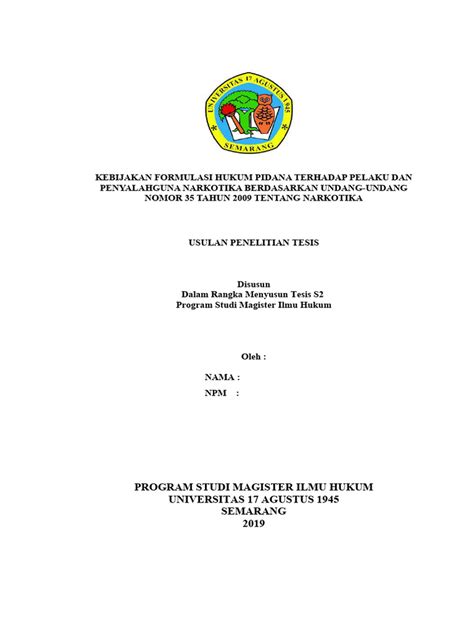 UNIVERSITAS 17 AGUSTUS 1945
SEMARANG

KEBIJAKAN FORMULASI HUKUM PIDANA TERHADAP PELAKU DAN PENYALAHGUNA NARKOTIKA BERDASARKAN UNDANG-UNDANG NOMOR 35 TAHUN 2009 TENTANG NARKOTIKA

USULAN PENELITIAN TESIS

Disusun
Dalam Rangka Menyusun Tesis S2
Program Studi Magister Ilmu Hukum

Oleh :

NAMA :
NPM :

PROGRAM STUDI MAGISTER ILMU HUKUM
UNIVERSITAS 17 AGUSTUS 1945
SEMARANG
2019